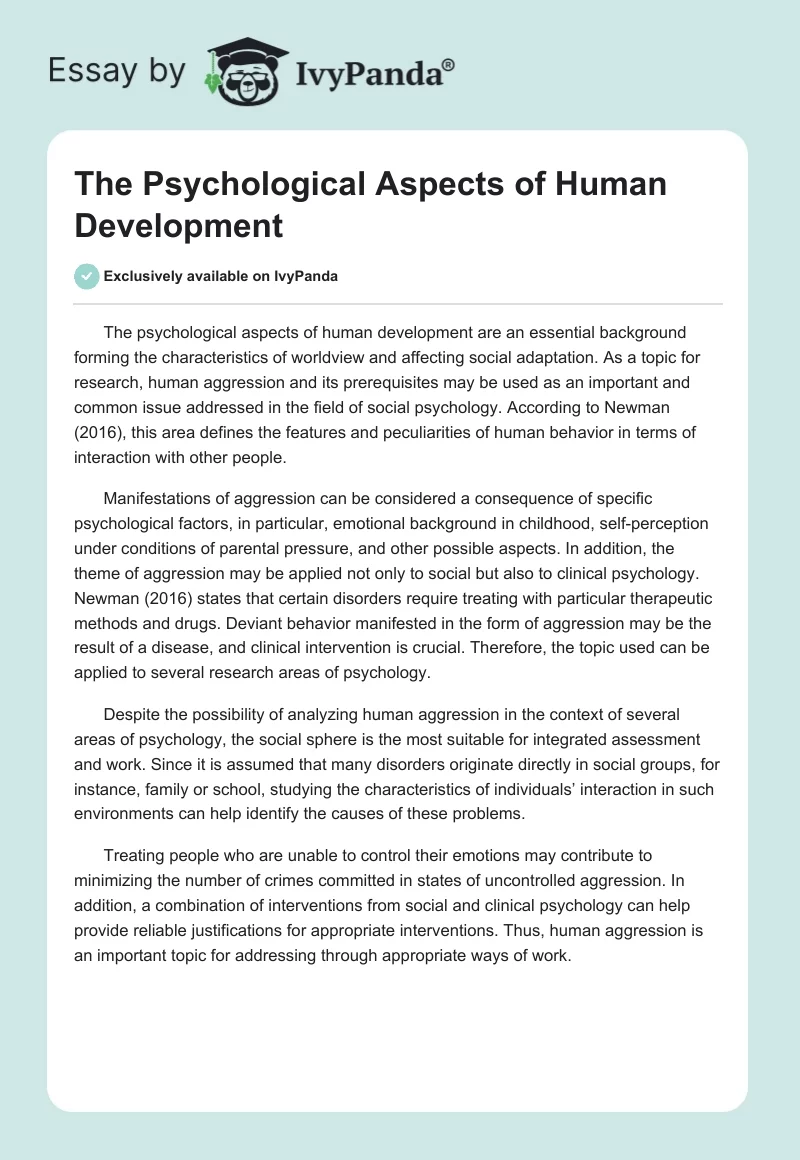 Essay by IvyPanda®

The Psychological Aspects of Human Development

Exclusively available on IvyPanda

The psychological aspects of human development are an essential background forming the characteristics of worldview and affecting social adaptation. As a topic for research, human aggression and its prerequisites may be used as an important and common issue addressed in the field of social psychology. According to Newman (2016), this area defines the features and peculiarities of human behavior in terms of interaction with other people.

Manifestations of aggression can be considered a consequence of specific psychological factors, in particular, emotional background in childhood, self-perception under conditions of parental pressure, and other possible aspects. In addition, the theme of aggression may be applied not only to social but also to clinical psychology. Newman (2016) states that certain disorders require treating with particular therapeutic methods and drugs. Deviant behavior manifested in the form of aggression may be the result of a disease, and clinical intervention is crucial. Therefore, the topic used can be applied to several research areas of psychology.

Despite the possibility of analyzing human aggression in the context of several areas of psychology, the social sphere is the most suitable for integrated assessment and work. Since it is assumed that many disorders originate directly in social groups, for instance, family or school, studying the characteristics of individuals' interaction in such environments can help identify the causes of these problems.

Treating people who are unable to control their emotions may contribute to minimizing the number of crimes committed in states of uncontrolled aggression. In addition, a combination of interventions from social and clinical psychology can help provide reliable justifications for appropriate interventions. Thus, human aggression is an important topic for addressing through appropriate ways of work.